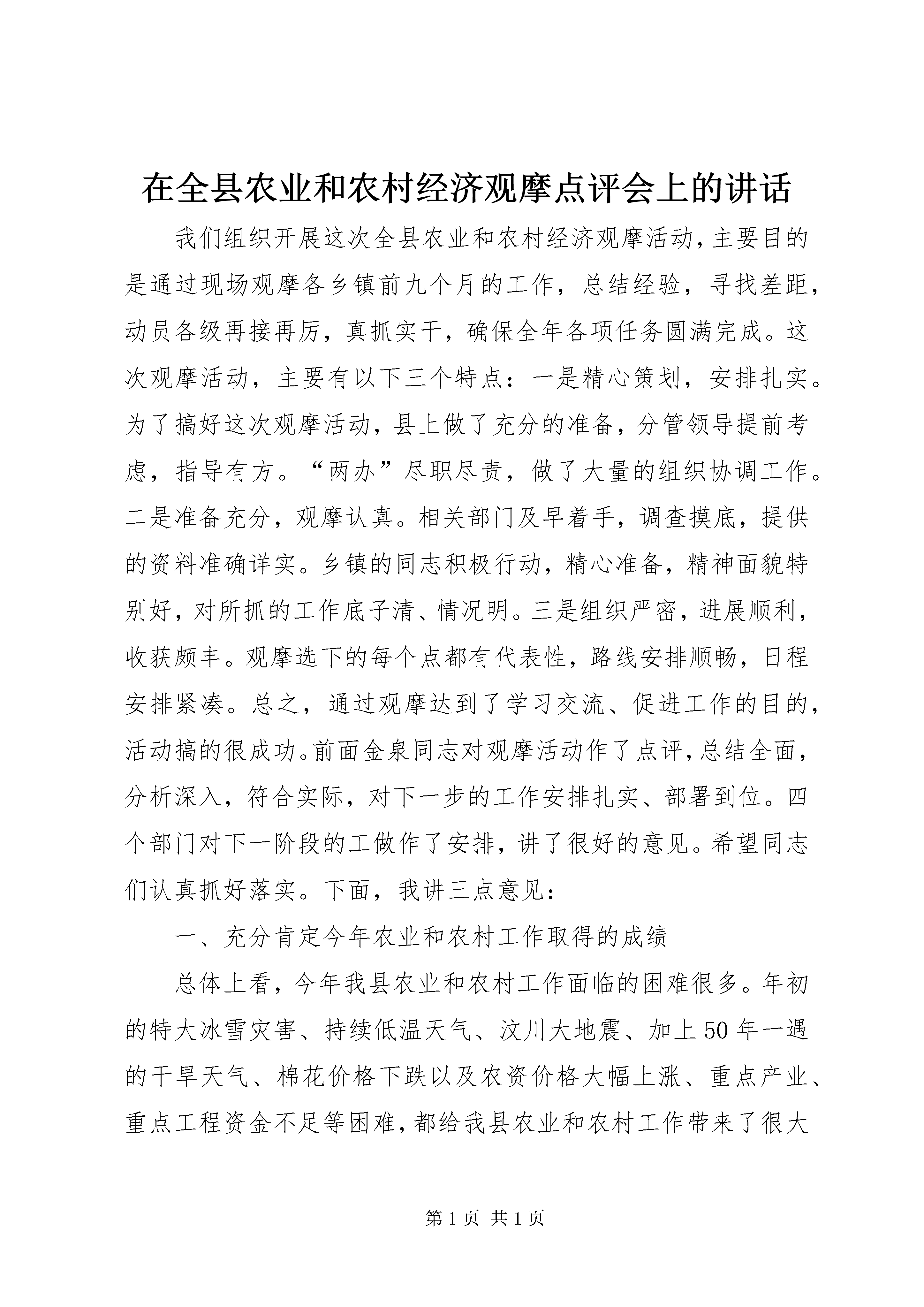 在全县农业和农村经济观摩点评会上的讲话

我们组织开展这次全县农业和农村经济观摩活动，主要目的是通过现场观摩各乡镇前九个月的工作，总结经验，寻找差距，动员各级再接再厉，真抓实干，确保全年各项任务圆满完成。这次观摩活动，主要有以下三个特点：一是精心策划，安排扎实。为了搞好这次观摩活动，县上做了充分的准备，分管领导提前考虑，指导有方。“两办”尽职尽责，做了大量的组织协调工作。二是准备充分，观摩认真。相关部门及早着手，调查摸底，提供的资料准确详实。乡镇的同志积极行动，精心准备，精神面貌特别好，对所抓的工作底子清、情况明。三是组织严密，进展顺利，收获颇丰。观摩选下的每个点都有代表性，路线安排顺畅，日程安排紧凑。总之，通过观摩达到了学习交流、促进工作的目的，活动搞的很成功。前面金泉同志对观摩活动作了点评，总结全面，分析深入，符合实际，对下一步的工作安排扎实、部署到位。四个部门对下一阶段的工做作了安排，讲了很好的意见。希望同志们认真抓好落实。下面，我讲三点意见：

一、充分肯定今年农业和农村工作取得的成绩

总体上看，今年我县农业和农村工作面临的困难很多。年初的特大冰雪灾害、持续低温天气、汶川大地震、加上50年一遇的干旱天气、棉花价格下跌以及农资价格大幅上涨、重点产业、重点工程资金不足等困难，都给我县农业和农村工作带来了很大

第1页 共1页